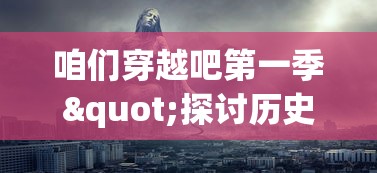 咱们穿越吧第一季
&quot;探讨历史